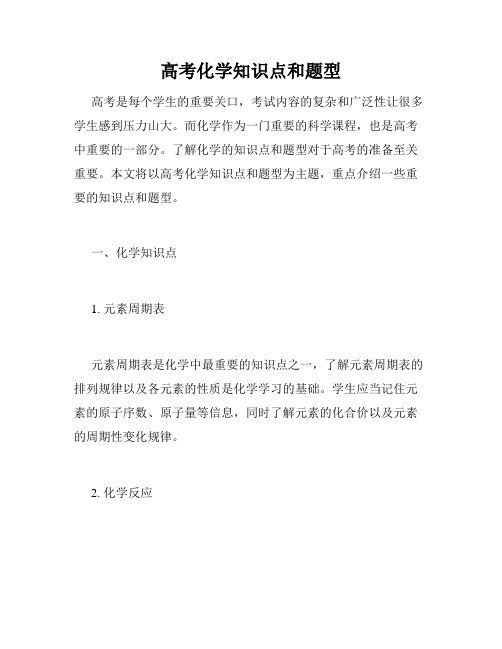 高考化学知识点和题型

高考是每个学生的重要关口，考试内容的复杂和广泛性让很多学生感到压力山大。而化学作为一门重要的科学课程，也是高考中重要的一部分。了解化学的知识点和题型对于高考的准备至关重要。本文将以高考化学知识点和题型为主题，重点介绍一些重要的知识点和题型。

一、化学知识点

1. 元素周期表

元素周期表是化学中最重要的知识点之一，了解元素周期表的排列规律以及各元素的性质是化学学习的基础。学生应当记住元素的原子序数、原子量等信息，同时了解元素的化合价以及元素的周期性变化规律。

2. 化学反应